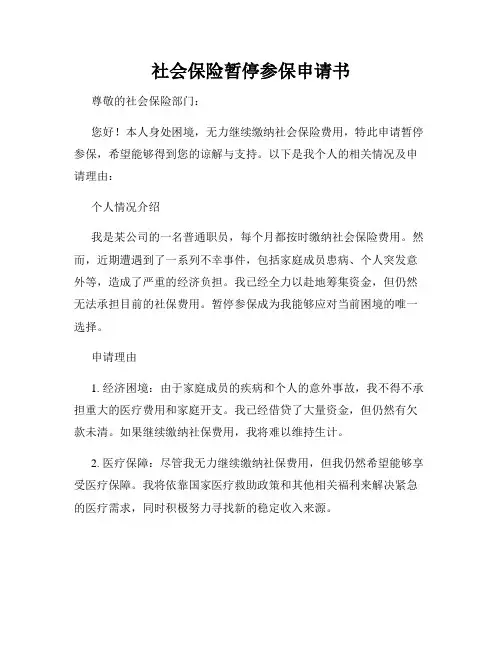 社会保险暂停参保申请书

尊敬的社会保险部门：

您好！本人身处困境，无力继续缴纳社会保险费用，特此申请暂停参保，希望能够得到您的谅解与支持。以下是我个人的相关情况及申请理由：

个人情况介绍

我是某公司的一名普通职员，每个月都按时缴纳社会保险费用。然而，近期遭遇到了一系列不幸事件，包括家庭成员患病、个人突发意外等，造成了严重的经济负担。我已经全力以赴地筹集资金，但仍然无法承担目前的社保费用。暂停参保成为我能够应对当前困境的唯一选择。

申请理由

1. 经济困境：由于家庭成员的疾病和个人的意外事故，我不得不承担重大的医疗费用和家庭开支。我已经借贷了大量资金，但仍然有欠款未清。如果继续缴纳社保费用，我将难以维持生计。

2. 医疗保障：尽管我无力继续缴纳社保费用，但我仍然希望能够享受医疗保障。我将依靠国家医疗救助政策和其他相关福利来解决紧急的医疗需求，同时积极努力寻找新的稳定收入来源。